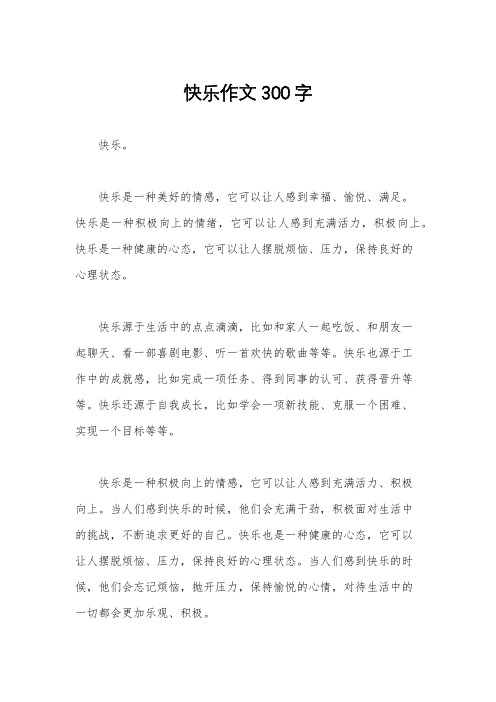 快乐作文300字

快乐。

快乐是一种美好的情感，它可以让人感到幸福、愉悦、满足。快乐是一种积极向上的情绪，它可以让人感到充满活力，积极向上。快乐是一种健康的心态，它可以让人摆脱烦恼、压力，保持良好的心理状态。

快乐源于生活中的点点滴滴，比如和家人一起吃饭、和朋友一起聊天、看一部喜剧电影、听一首欢快的歌曲等等。快乐也源于工作中的成就感，比如完成一项任务、得到同事的认可、获得晋升等等。快乐还源于自我成长，比如学会一项新技能、克服一个困难、实现一个目标等等。

快乐是一种积极向上的情感，它可以让人感到充满活力、积极向上。当人们感到快乐的时候，他们会充满干劲，积极面对生活中的挑战，不断追求更好的自己。快乐也是一种健康的心态，它可以让人摆脱烦恼、压力，保持良好的心理状态。当人们感到快乐的时候，他们会忘记烦恼，抛开压力，保持愉悦的心情，对待生活中的一切都会更加乐观、积极。